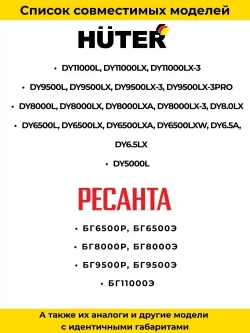 Список совместимых моделей

HÜTER

• DY11000L, DY11000LX, DY11000LX-3

• DY9500L, DY9500LX, DY9500LX-3, DY9500LX-3PRO

• DY8000L, DY8000LX, DY8000LXA, DY8000LX-3, DY8.0LX

• DY6500L, DY6500LX, DY6500LXA, DY6500LXW, DY6.5A, DY6.5LX

• DY5000L

РЕСАНТА

• БГ6500Р, БГ6500Э

• БГ8000Р, БГ8000Э

• БГ9500Р, БГ9500Э

• БГ11000Э

А также их аналоги и другие модели с идентичными габаритами